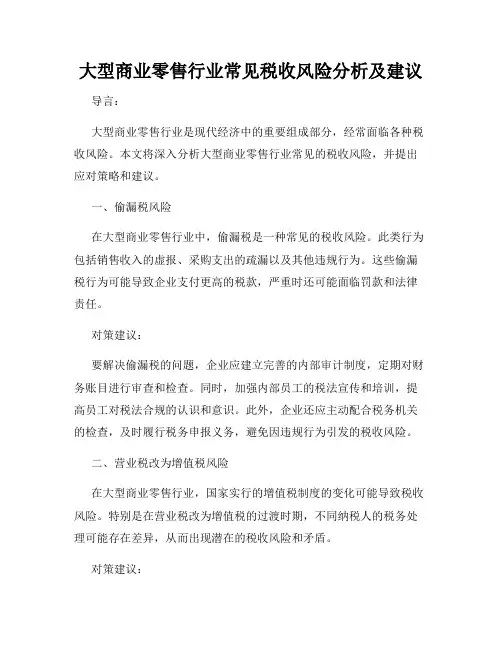 大型商业零售行业常见税收风险分析及建议

导言：

大型商业零售行业是现代经济中的重要组成部分，经常面临各种税收风险。本文将深入分析大型商业零售行业常见的税收风险，并提出应对策略和建议。

一、偷漏税风险

在大型商业零售行业中，偷漏税是一种常见的税收风险。此类行为包括销售收入的虚报、采购支出的疏漏以及其他违规行为。这些偷漏税行为可能导致企业支付更高的税款，严重时还可能面临罚款和法律责任。

对策建议：

要解决偷漏税的问题，企业应建立完善的内部审计制度，定期对财务账目进行审查和检查。同时，加强内部员工的税法宣传和培训，提高员工对税法合规的认识和意识。此外，企业还应主动配合税务机关的检查，及时履行税务申报义务，避免因违规行为引发的税收风险。

二、营业税改为增值税风险

在大型商业零售行业，国家实行的增值税制度的变化可能导致税收风险。特别是在营业税改为增值税的过渡时期，不同纳税人的税务处理可能存在差异，从而出现潜在的税收风险和矛盾。

对策建议：